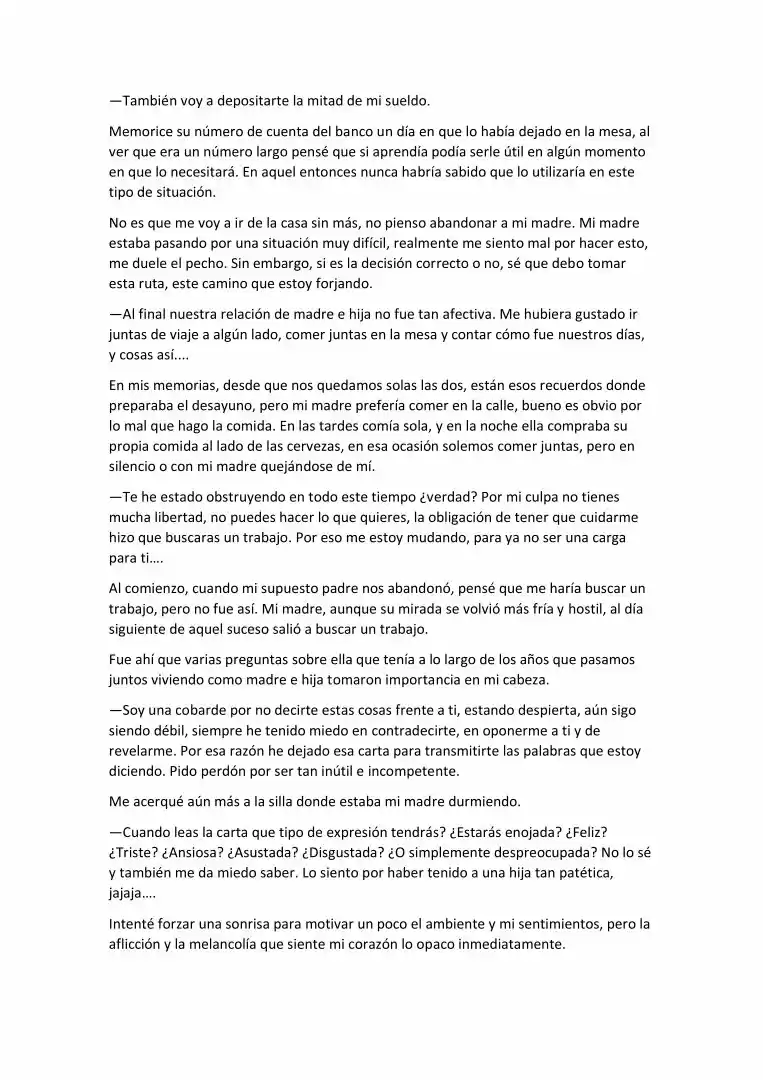 —También voy a depositarte la mitad de mi sueldo.

Memorice su número de cuenta del banco un día en que lo había dejado en la mesa, al ver que era un número largo pensé que si aprendía podía serle útil en algún momento en que lo necesitará. En aquel entonces nunca habría sabido que lo utilizaría en este tipo de situación.

No es que me voy a ir de la casa sin más, no pienso abandonar a mi madre. Mi madre estaba pasando por una situación muy difícil, realmente me siento mal por hacer esto, me duele el pecho. Sin embargo, si es la decisión correcto o no, sé que debo tomar esta ruta, este camino que estoy forjando.

—Al final nuestra relación de madre e hija no fue tan afectiva. Me hubiera gustado ir juntas de viaje a algún lado, comer juntas en la mesa y contar cómo fue nuestros días, y cosas así....

En mis memorias, desde que nos quedamos solas las dos, están esos recuerdos donde preparaba el desayuno, pero mi madre prefería comer en la calle, bueno es obvio por lo mal que hago la comida. En las tardes comía sola, y en la noche ella compraba su propia comida al lado de las cervezas, en esa ocasión solemos comer juntas, pero en silencio o con mi madre quejándose de mí.

—Te he estado obstruyendo en todo este tiempo ¿verdad? Por mi culpa no tienes mucha libertad, no puedes hacer lo que quieres, la obligación de tener que cuidarme hizo que buscaras un trabajo. Por eso me estoy mudando, para ya no ser una carga para ti....

Al comienzo, cuando mi supuesto padre nos abandonó, pensé que me haría buscar un trabajo, pero no fue así. Mi madre, aunque su mirada se volvió más fría y hostil, al día siguiente de aquel suceso salió a buscar un trabajo.

Fue ahí que varias preguntas sobre ella que tenía a lo largo de los años que pasamos juntos viviendo como madre e hija tomaron importancia en mi cabeza.

—Soy una cobarde por no decirte estas cosas frente a ti, estando despierta, aún sigo siendo débil, siempre he tenido miedo en contradecirte, en oponerme a ti y de revelarme. Por esa razón he dejado esa carta para transmitirte las palabras que estoy diciendo. Pido perdón por ser tan inútil e incompetente.

Me acerqué aún más a la silla donde estaba mi madre durmiendo.

—Cuando leas la carta que tipo de expresión tendrás? ¿Estarás enojada? ¿Feliz? ¿Triste? ¿Ansiosa? ¿Asustada? ¿Disgustada? ¿O simplemente despreocupada? No lo sé y también me da miedo saber. Lo siento por haber tenido a una hija tan patética, jajaja....

Intenté forzar una sonrisa para motivar un poco el ambiente y mi sentimientos, pero la aflicción y la melancolía que siente mi corazón lo opaco inmediatamente.